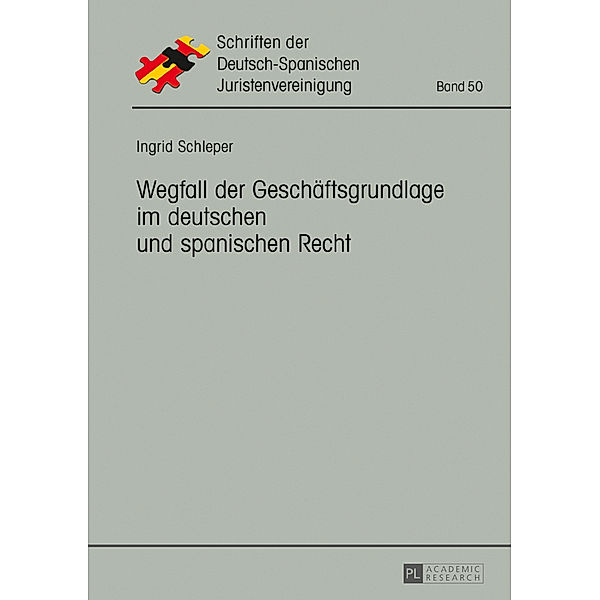 Schriften der Deutsch-Spanischen Juristenvereinigung

Band 50

Ingrid Schleper

Wegfall der Geschäftsgrundlage im deutschen und spanischen Recht

PL ACADEMIC RESEARCH